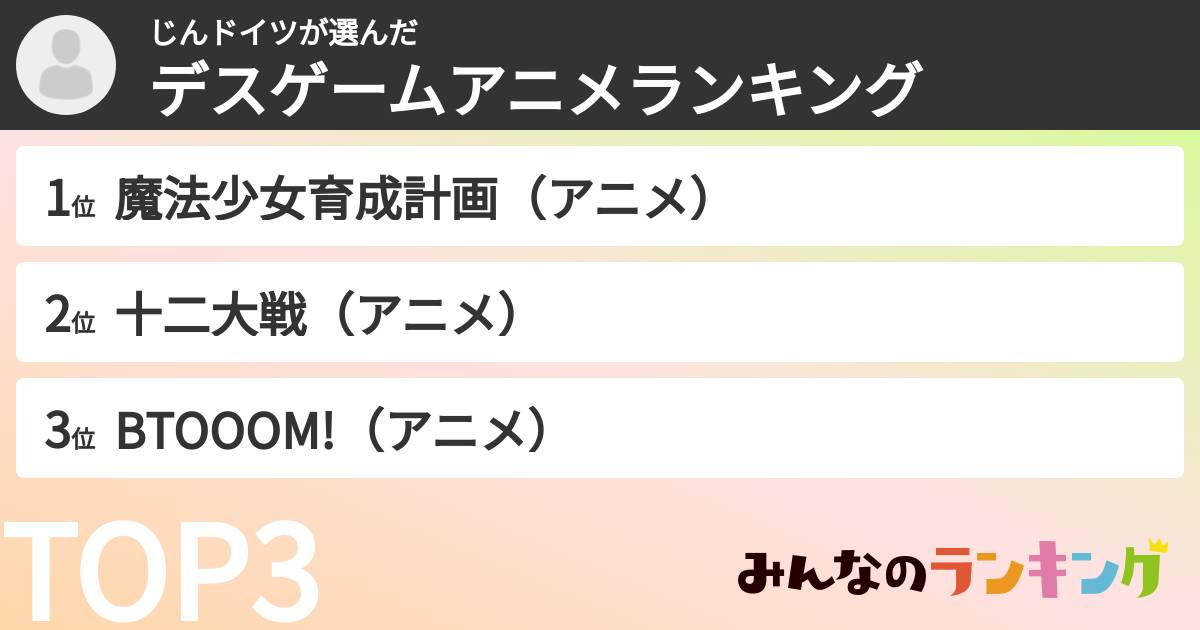 じんドイツが選んだ
デスゲームアニメランキング

1位 魔法少女育成計画（アニメ）

2位 十二大戦（アニメ）

3位 BTOOOM!（アニメ）

TOP3

みんなのランキング